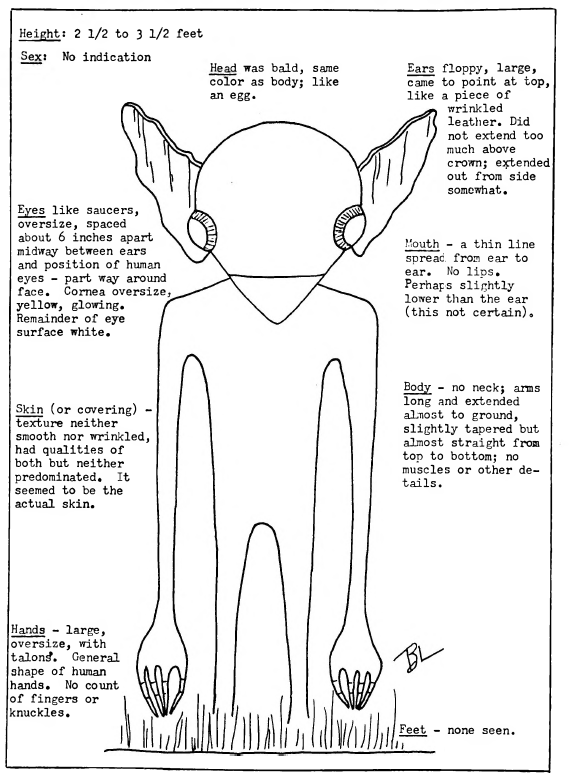 Height: 2 1/2 to 3 1/2 feet

Sex: No indication

Head was bald, same color as body; like an egg.

Ears floppy, large, came to point at top, like a piece of wrinkled leather. Did not extend too much above crown; extended out from side somewhat.

Eyes like saucers, oversize, spaced about 6 inches apart midway between ears and position of human eyes - part way around face. Cornea oversize, yellow, glowing. Remainder of eye surface white.

Mouth - a thin line spread from ear to ear. No lips. Perhaps slightly lower than the ear (this not certain).

Skin (or covering) - texture neither smooth nor wrinkled, had qualities of both but neither predominated. It seemed to be the actual skin.

Body - no neck; arms long and extended almost to ground, slightly tapered but almost straight from top to bottom; no muscles or other details.

Hands - large, oversize, with talons. General shape of human hands. No count of fingers or knuckles.

BL

Feet - none seen.